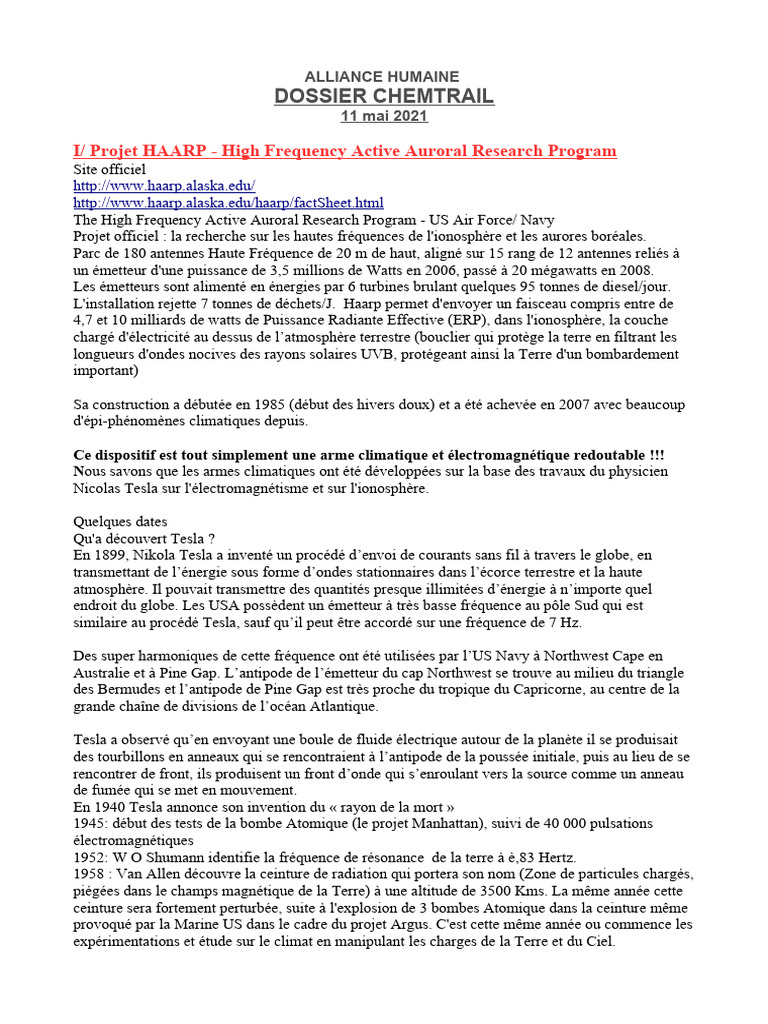 ALLIANCE HUMAINE
DOSSIER CHEMTRAIL
11 mai 2021

I/ Projet HAARP - High Frequency Active Auroral Research Program
Site officiel
http://www.haarp.alaska.edu/
http://www.haarp.alaska.edu/haarp/factSheet.html
The High Frequency Active Auroral Research Program - US Air Force/ Navy
Projet officiel : la recherche sur les hautes fréquences de l'ionosphère et les aurores boréales.
Parc de 180 antennes Haute Fréquence de 20 m de haut, aligné sur 15 rang de 12 antennes reliés à un émetteur d'une puissance de 3,5 millions de Watts en 2006, passé à 20 mégawatts en 2008.
Les émetteurs sont alimenté en énergies par 6 turbines brulant quelques 95 tonnes de diesel/jour.
L'installation rejette 7 tonnes de déchets/J. Haarp permet d'envoyer un faisceau compris entre de 4,7 et 10 milliards de watts de Puissance Radiante Effective (ERP), dans l'ionosphère, la couche chargé d'électricité au dessus de l'atmosphère terrestre (bouclier qui protège la terre en filtrant les longueurs d'ondes nocives des rayons solaires UVB, protégeant ainsi la Terre d'un bombardement important)

Sa construction a débutée en 1985 (début des hivers doux) et a été achevée en 2007 avec beaucoup d'épi-phénomènes climatiques depuis.

Ce dispositif est tout simplement une arme climatique et électromagnétique redoutable !!!
Nous savons que les armes climatiques ont été développées sur la base des travaux du physicien Nicolas Tesla sur l'électromagnétisme et sur l'ionosphère.

Quelques dates
Qu'a découvert Tesla ?
En 1899, Nikola Tesla a inventé un procédé d'envoi de courants sans fil à travers le globe, en transmettant de l'énergie sous forme d'ondes stationnaires dans l'écorce terrestre et la haute atmosphère. Il pouvait transmettre des quantités presque illimitées d'énergie à n'importe quel endroit du globe. Les USA possèdent un émetteur à très basse fréquence au pôle Sud qui est similaire au procédé Tesla, sauf qu'il peut être accordé sur une fréquence de 7 Hz.

Des super harmoniques de cette fréquence ont été utilisées par l'US Navy à Northwest Cape en Australie et à Pine Gap. L'antipode de l'émetteur du cap Northwest se trouve au milieu du triangle des Bermudes et l'antipode de Pine Gap est très proche du tropique du Capricorne, au centre de la grande chaîne de divisions de l'océan Atlantique.

Tesla a observé qu'en envoyant une boule de fluide électrique autour de la planète il se produisait des tourbillons en anneaux qui se rencontraient à l'antipode de la poussée initiale, puis au lieu de se rencontrer de front, ils produisent un front d'onde qui s'enroulant vers la source comme un anneau de fumée qui se met en mouvement.
En 1940 Tesla annonce son invention du « rayon de la mort »
1945: début des tests de la bombe Atomique (le projet Manhattan), suivi de 40 000 pulsations électromagnétiques
1952: W O Shumann identifie la fréquence de résonance de la terre à è,83 Hertz.
1958 : Van Allen découvre la ceinture de radiation qui portera son nom (Zone de particules chargés, piégées dans le champs magnétique de la Terre) à une altitude de 3500 Kms. La même année cette ceinture sera fortement perturbée, suite à l'explosion de 3 bombes Atomique dans la ceinture même provoqué par la Marine US dans le cadre du projet Argus. C'est cette même année ou commence les expérimentations et étude sur le climat en manipulant les charges de la Terre et du Ciel.